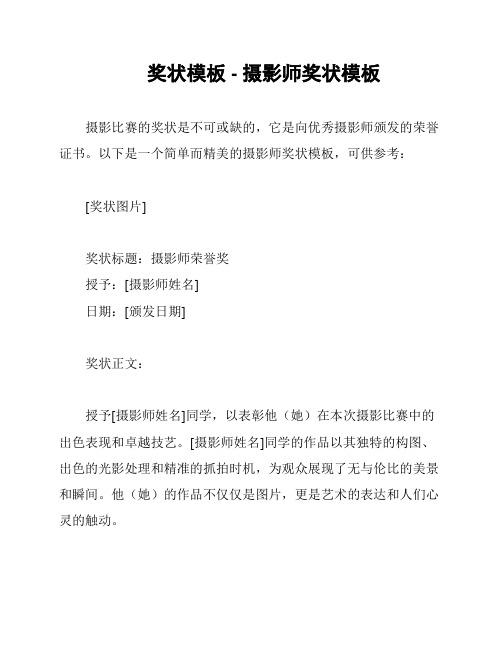 奖状模板 - 摄影师奖状模板

摄影比赛的奖状是不可或缺的，它是向优秀摄影师颁发的荣誉证书。以下是一个简单而精美的摄影师奖状模板，可供参考：

[奖状图片]

奖状标题：摄影师荣誉奖
授予：[摄影师姓名]
日期：[颁发日期]

奖状正文：

授予[摄影师姓名]同学，以表彰他（她）在本次摄影比赛中的出色表现和卓越技艺。[摄影师姓名]同学的作品以其独特的构图、出色的光影处理和精准的抓拍时机，为观众展现了无与伦比的美景和瞬间。他（她）的作品不仅仅是图片，更是艺术的表达和人们心灵的触动。